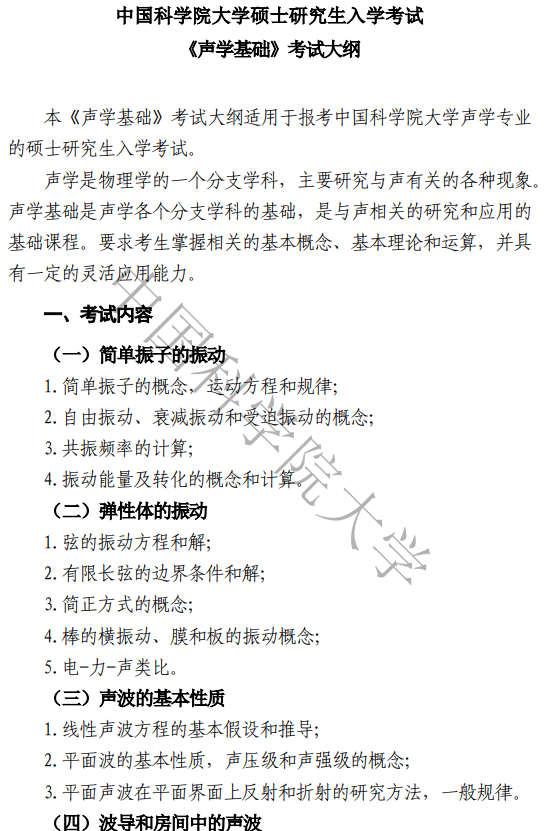 中国科学院大学硕士研究生入学考试
《声学基础》考试大纲

本《声学基础》考试大纲适用于报考中国科学院大学声学专业的硕士研究生入学考试。

声学是物理学的一个分支学科，主要研究与声有关的各种现象。声学基础是声学各个分支学科的基础，是与声相关的研究和应用的基础课程。要求考生掌握相关的基本概念、基本理论和运算，并具有一定的灵活应用能力。

一、考试内容

（一）简单振子的振动

1. 简单振子的概念，运动方程和规律；

2. 自由振动、衰减振动和受迫振动的概念；

3. 共振频率的计算；

4. 振动能量及转化的概念和计算。

（二）弹性体的振动

1. 弦的振动方程和解；

2. 有限长弦的边界条件和解；

3. 简正方式的概念；

4. 棒的横振动、膜和板的振动概念；

5. 电-力-声类比。

（三）声波的基本性质

1. 线性声波方程的基本假设和推导；

2. 平面波的基本性质，声压级和声强级的概念；

3. 平面声波在平面界面上反射和折射的研究方法，一般规律。

（四）波导和房间中的声波

中国科学院大学